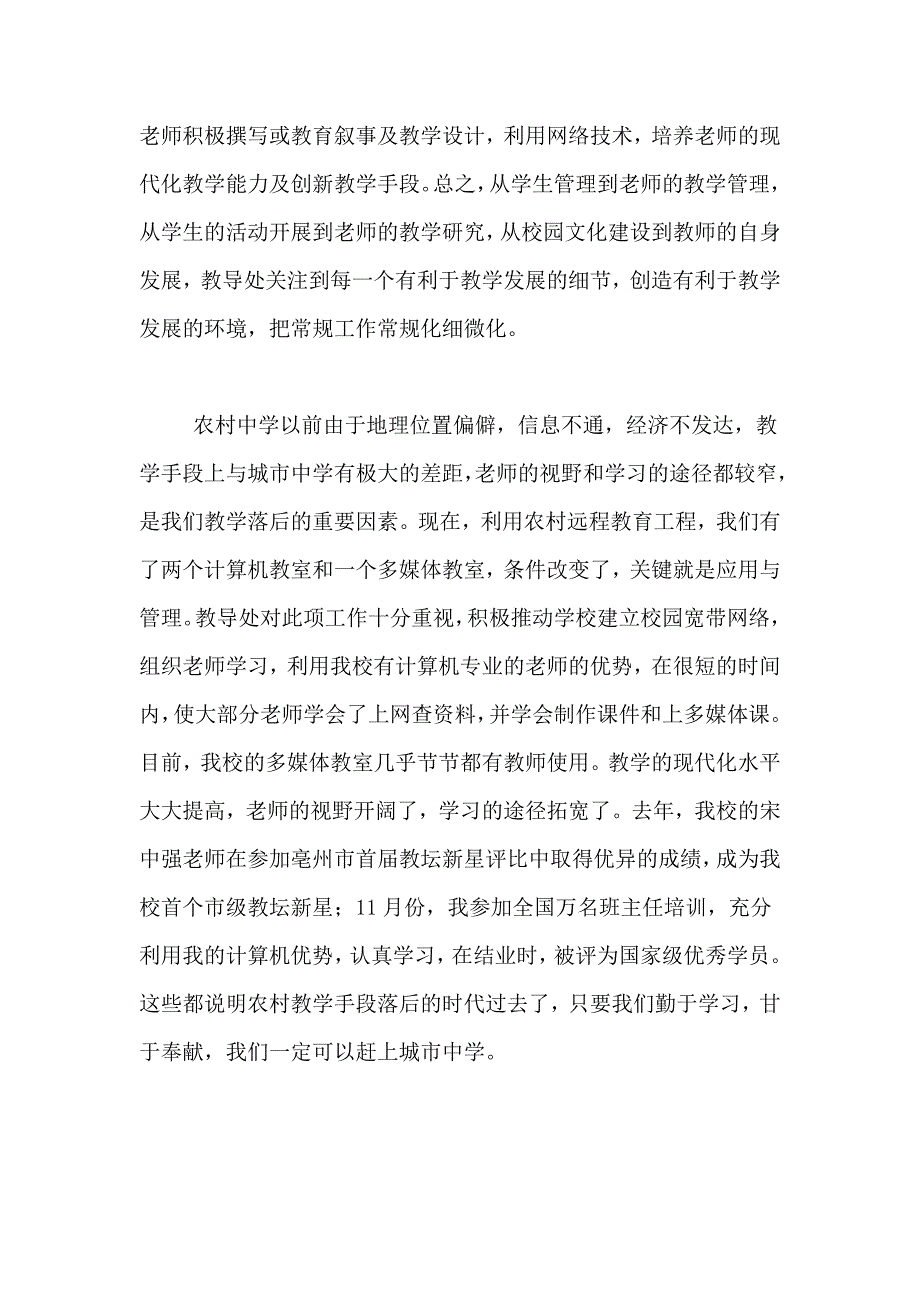 老师积极撰写或教育叙事及教学设计，利用网络技术，培养老师的现代化教学能力及创新教学手段。总之，从学生管理到老师的教学管理，从学生的活动开展到老师的教学研究，从校园文化建设到教师的自身发展，教导处关注到每一个有利于教学发展的细节，创造有利于教学发展的环境，把常规工作常规化细微化。

农村中学以前由于地理位置偏僻，信息不通，经济不发达，教学手段上与城市中学有极大的差距，老师的视野和学习的途径都较窄，是我们教学落后的重要因素。现在，利用农村远程教育工程，我们有了两个计算机教室和一个多媒体教室，条件改变了，关键就是应用与管理。教导处对此项工作十分重视，积极推动学校建立校园宽带网络，组织老师学习，利用我校有计算机专业的老师的优势，在很短的时间内，使大部分老师学会了上网查资料，并学会制作课件和上多媒体课。目前，我校的多媒体教室几乎节节都有教师使用。教学的现代化水平大大提高，老师的视野开阔了，学习的途径拓宽了。去年，我校的宋中强老师在参加亳州市首届教坛新星评比中取得优异的成绩，成为我校首个市级教坛新星；11月份，我参加全国万名班主任培训，充分利用我的计算机优势，认真学习，在结业时，被评为国家级优秀学员。这些都说明农村教学手段落后的时代过去了，只要我们勤于学习，甘于奉献，我们一定可以赶上城市中学。